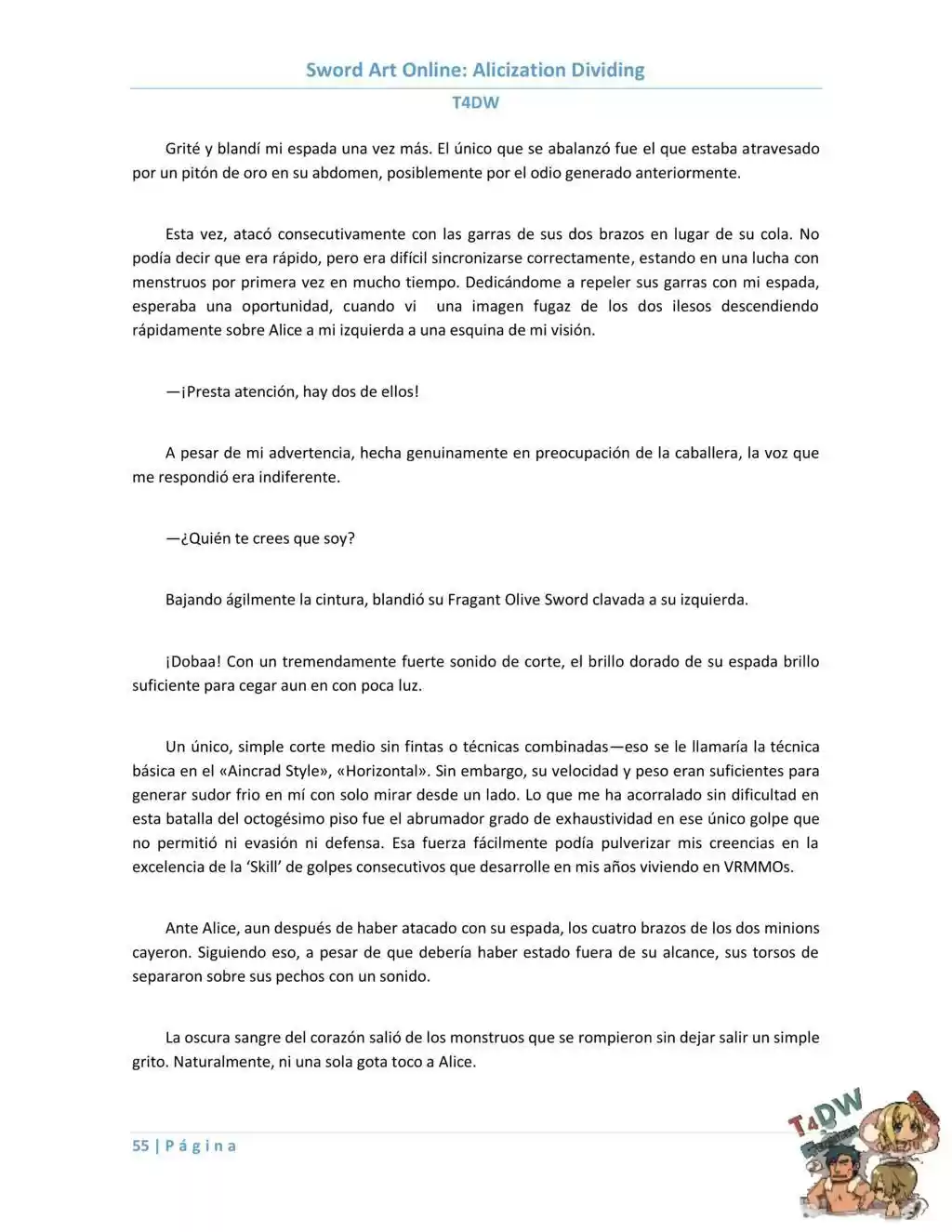 Sword Art Online: Alicization Dividing
T4DW

Grité y blandí mi espada una vez más. El único que se abalanzó fue el que estaba atravesado por un pitón de oro en su abdomen, posiblemente por el odio generado anteriormente.

Esta vez, atacó consecutivamente con las garras de sus dos brazos en lugar de su cola. No podía decir que era rápido, pero era difícil sincronizarse correctamente, estando en una lucha con menstruos por primera vez en mucho tiempo. Dedicándome a repeler sus garras con mi espada, esperaba una oportunidad, cuando vi una imagen fugaz de los dos ilesos descendiendo rápidamente sobre Alice a mi izquierda a una esquina de mi visión.

—¡Presta atención, hay dos de ellos!

A pesar de mi advertencia, hecha genuinamente en preocupación de la caballera, la voz que me respondió era indiferente.

—¿Quién te crees que soy?

Bajando ágilmente la cintura, blandió su Fragant Olive Sword clavada a su izquierda.

¡Dobaa! Con un tremendamente fuerte sonido de corte, el brillo dorado de su espada brillo suficiente para cegar aun en con poca luz.

Un único, simple corte medio sin fintas o técnicas combinadas—eso se le llamaría la técnica básica en el «Aincrad Style», «Horizontal». Sin embargo, su velocidad y peso eran suficientes para generar sudor frio en mí con solo mirar desde un lado. Lo que me ha acorralado sin dificultad en esta batalla del octogésimo piso fue el abrumador grado de exhaustividad en ese único golpe que no permitió ni evasión ni defensa. Esa fuerza fácilmente podía pulverizar mis creencias en la excelencia de la 'Skill' de golpes consecutivos que desarrolle en mis años viviendo en VRMMOs.

Ante Alice, aun después de haber atacado con su espada, los cuatro brazos de los dos minions cayeron. Siguiendo eso, a pesar de que debería haber estado fuera de su alcance, sus torsos de separaron sobre sus pechos con un sonido.

La oscura sangre del corazón salió de los monstruos que se rompieron sin dejar salir un simple grito. Naturalmente, ni una sola gota toco a Alice.

55 | Página

T4DW